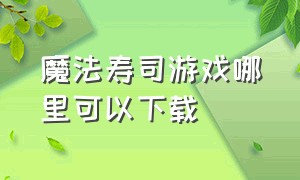 魔法寿司游戏哪里可以下载